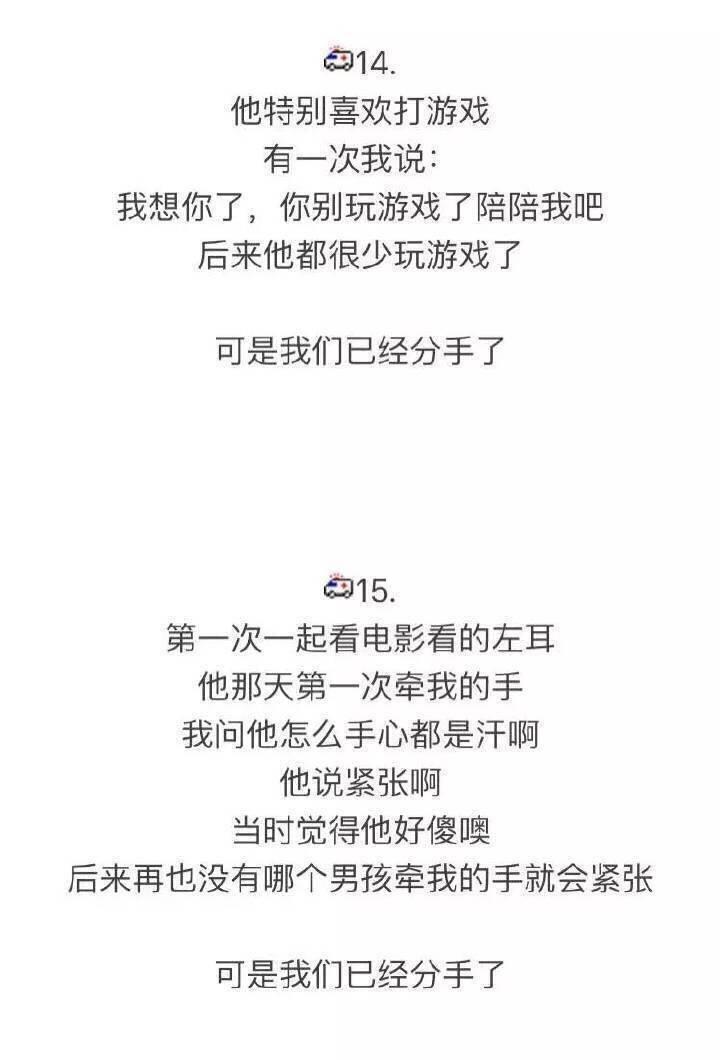 14.
他特别喜欢打游戏
有一次我说：
我想你了，你别玩游戏了陪陪我吧
后来他都很少玩游戏了

可是我们已经分手了

15.
第一次一起看电影看的左耳
他那天第一次牵我的手
我问他怎么手心都是汗啊
他说紧张啊
当时觉得他好傻噢
后来再也没有哪个男孩牵我的手就会紧张

可是我们已经分手了